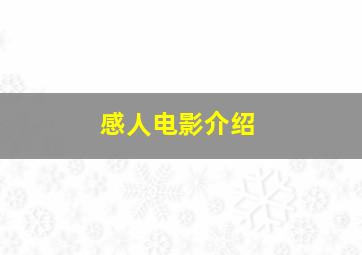 感人电影介绍